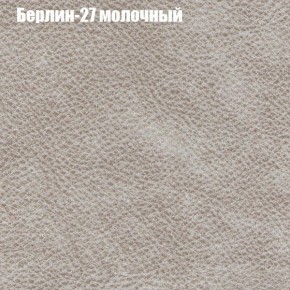 Берлин-27 молочный